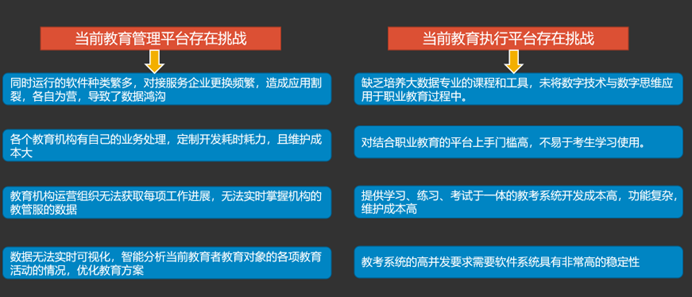 当前教育管理平台存在挑战

同时运行的软件种类繁多，对接服务企业更换频繁，造成应用割裂，各自为营，导致了数据鸿沟

各个教育机构有自己的业务处理，定制开发耗时耗力，且维护成本大

教育机构运营组织无法获取每项工作进展，无法实时掌握机构的教管服的数据

数据无法实时可视化，智能分析当前教育者教育对象的各项教育活动的情况，优化教育方案

当前教育执行平台存在挑战

缺乏培养大数据专业的课程和工具，未将数字技术与数字思维应用于职业教育过程中。

对结合职业教育的平台上手门槛高，不易于考生学习使用。

提供学习、练习、考试于一体的教考系统开发成本高，功能复杂，维护成本高

教考系统的高并发要求需要软件系统具有非常高的稳定性